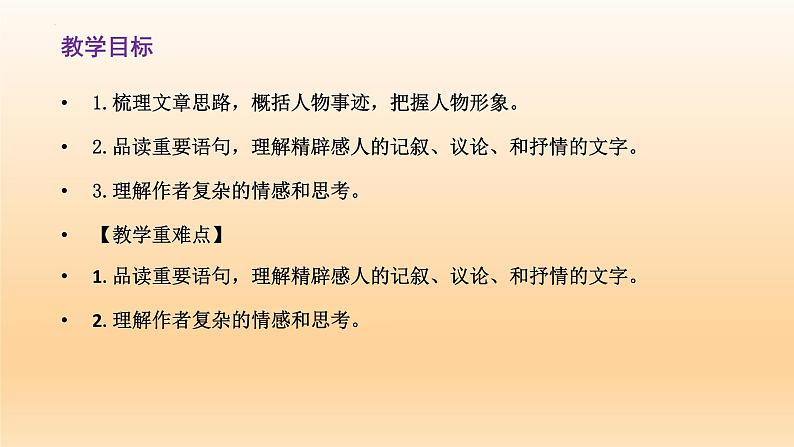 教学目标

• 1. 梳理文章思路，概括人物事迹，把握人物形象。

• 2. 品读重要语句，理解精辟感人的记叙、议论、和抒情的文字。

• 3. 理解作者复杂的情感和思考。

• 【教学重难点】

• 1. 品读重要语句，理解精辟感人的记叙、议论、和抒情的文字。

• 2. 理解作者复杂的情感和思考。